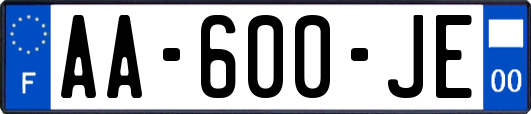 F
AA-600-JE
00